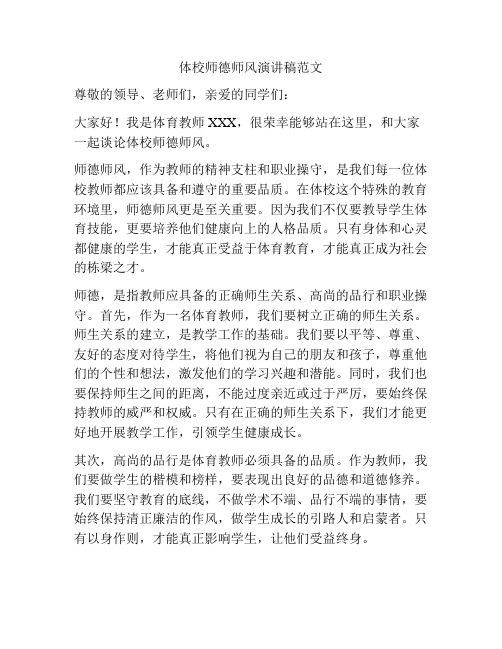 体校师德师风演讲稿范文

尊敬的领导、老师们，亲爱的同学们：

大家好！我是体育教师 XXX，很荣幸能够站在这里，和大家一起谈论体校师德师风。

师德师风，作为教师的精神支柱和职业操守，是我们每一位体校教师都应该具备和遵守的重要品质。在体校这个特殊的教育环境里，师德师风更是至关重要。因为我们不仅要教导学生体育技能，更要培养他们健康向上的人格品质。只有身体和心灵都健康的学生，才能真正受益于体育教育，才能真正成为社会的栋梁之才。

师德，是指教师应具备的正确师生关系、高尚的品行和职业操守。首先，作为一名体育教师，我们要树立正确的师生关系。师生关系的建立，是教学工作的基础。我们要以平等、尊重、友好的态度对待学生，将他们视为自己的朋友和孩子，尊重他们的个性和想法，激发他们的学习兴趣和潜能。同时，我们也要保持师生之间的距离，不能过度亲近或过于严厉，要始终保持教师的威严和权威。只有在正确的师生关系下，我们才能更好地开展教学工作，引领学生健康成长。

其次，高尚的品行是体育教师必须具备的品质。作为教师，我们要做学生的楷模和榜样，要表现出良好的品德和道德修养。我们要坚守教育的底线，不做学术不端、品行不端的事情，要始终保持清正廉洁的作风，做学生成长的引路人和启蒙者。只有以身作则，才能真正影响学生，让他们受益终身。